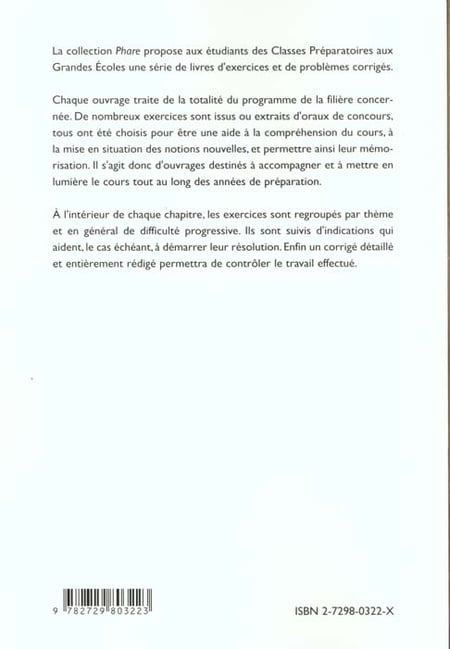 La collection Phare propose aux étudiants des Classes Préparatoires aux Grandes Écoles une série de livres d'exercices et de problèmes corrigés.

Chaque ouvrage traite de la totalité du programme de la filière concernée. De nombreux exercices sont issus ou extraits d'oraux de concours, tous ont été choisis pour être une aide à la compréhension du cours, à la mise en situation des notions nouvelles, et permettre ainsi leur mémorisation. Il s'agit donc d'ouvrages destinés à accompagner et à mettre en lumière le cours tout au long des années de préparation.

À l'intérieur de chaque chapitre, les exercices sont regroupés par thème et en général de difficulté progressive. Ils sont suivis d'indications qui aident, le cas échéant, à démarrer leur résolution. Enfin un corrigé détaillé et entièrement rédigé permettra de contrôler le travail effectué.

9 782729 803223

ISBN 2-7298-0322-X